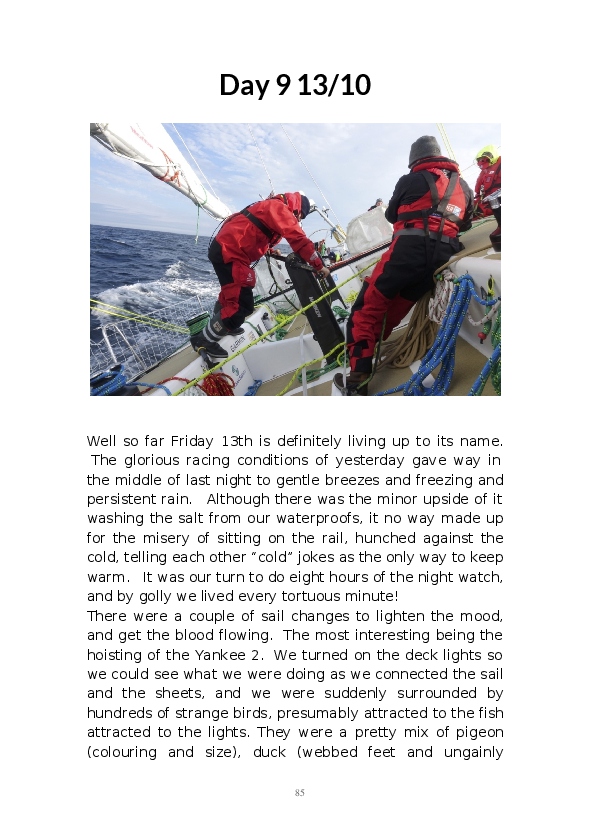 Day 9 13/10

Well so far Friday 13th is definitely living up to its name. The glorious racing conditions of yesterday gave way in the middle of last night to gentle breezes and freezing and persistent rain. Although there was the minor upside of it washing the salt from our waterproofs, it no way made up for the misery of sitting on the rail, hunched against the cold, telling each other "cold" jokes as the only way to keep warm. It was our turn to do eight hours of the night watch, and by golly we lived every tortuous minute!

There were a couple of sail changes to lighten the mood, and get the blood flowing. The most interesting being the hoisting of the Yankee 2. We turned on the deck lights so we could see what we were doing as we connected the sail and the sheets, and we were suddenly surrounded by hundreds of strange birds, presumably attracted to the fish attracted to the lights. They were a pretty mix of pigeon (colouring and size), duck (webbed feet and ungainly

85